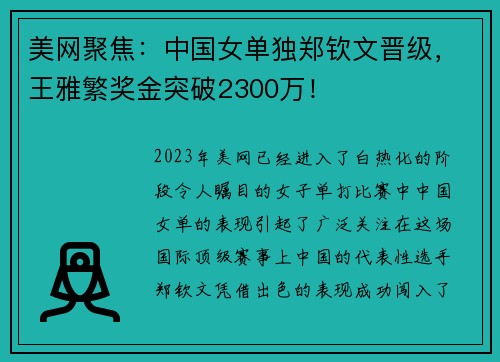 美网聚焦：中国女单独郑钦文晋级，王雅繁奖金突破2300万！

2023年美网已经进入了白热化的阶段令人瞩目的女子单打比赛中中国女单的表现引起了广泛关注在这场国际顶级赛事上中国的代表性选手郑钦文凭借出色的表现成功闯入了